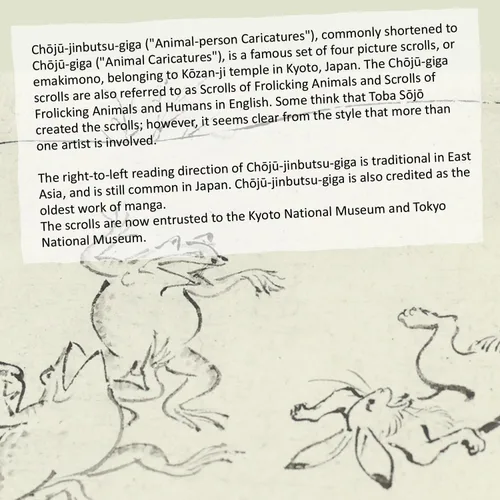 Chōjū-jinbutsu-giga ("Animal-person Caricatures"), commonly shortened to Chōjū-giga ("Animal Caricatures"), is a famous set of four picture scrolls, or emakimono, belonging to Kōzan-ji temple in Kyoto, Japan. The Chōjū-giga scrolls are also referred to as Scrolls of Frolicking Animals and Scrolls of Frolicking Animals and Humans in English. Some think that Toba Sōjō created the scrolls; however, it seems clear from the style that more than one artist is involved.

The right-to-left reading direction of Chōjū-jinbutsu-giga is traditional in East Asia, and is still common in Japan. Chōjū-jinbutsu-giga is also credited as the oldest work of manga.
The scrolls are now entrusted to the Kyoto National Museum and Tokyo National Museum.